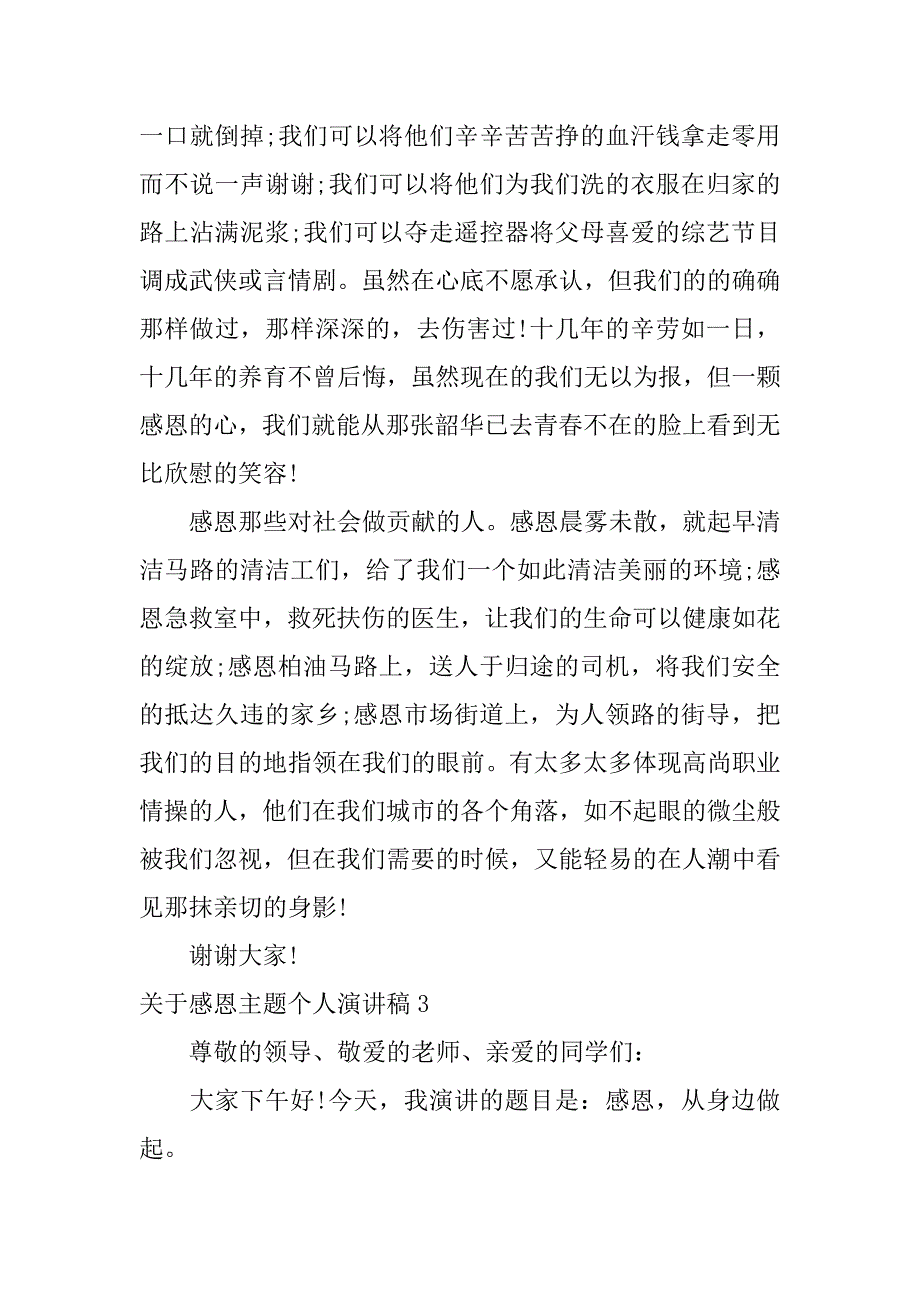 一口就倒掉;我们可以将他们辛辛苦苦挣的血汗钱拿走零用而不说一声谢谢;我们可以将他们为我们洗的衣服在归家的路上沾满泥浆;我们可以夺走遥控器将父母喜爱的综艺节目调成武侠或言情剧。虽然在心底不愿承认，但我们的的确确那样做过，那样深深的，去伤害过!十几年的辛劳如一日，十几年的养育不曾后悔，虽然现在的我们无以为报，但一颗感恩的心，我们就能从那张韶华已去青春不在的脸上看到无比欣慰的笑容!

感恩那些对社会做贡献的人。感恩晨雾未散，就起早清洁马路的清洁工们，给了我们一个如此清洁美丽的环境;感恩急救室中，救死扶伤的医生，让我们的生命可以健康如花的绽放;感恩柏油马路上，送人于归途的司机，将我们安全的抵达久违的家乡;感恩市场街道上，为人领路的街导，把我们的目的地指领在我们的眼前。有太多太多体现高尚职业情操的人，他们在我们城市的各个角落，如不起眼的微尘般被我们忽视，但在我们需要的时候，又能轻易的在人潮中看见那抹亲切的身影!

谢谢大家!

关于感恩主题个人演讲稿 3

尊敬的领导、敬爱的老师、亲爱的同学们：

大家下午好!今天，我演讲的题目是：感恩，从身边做起。